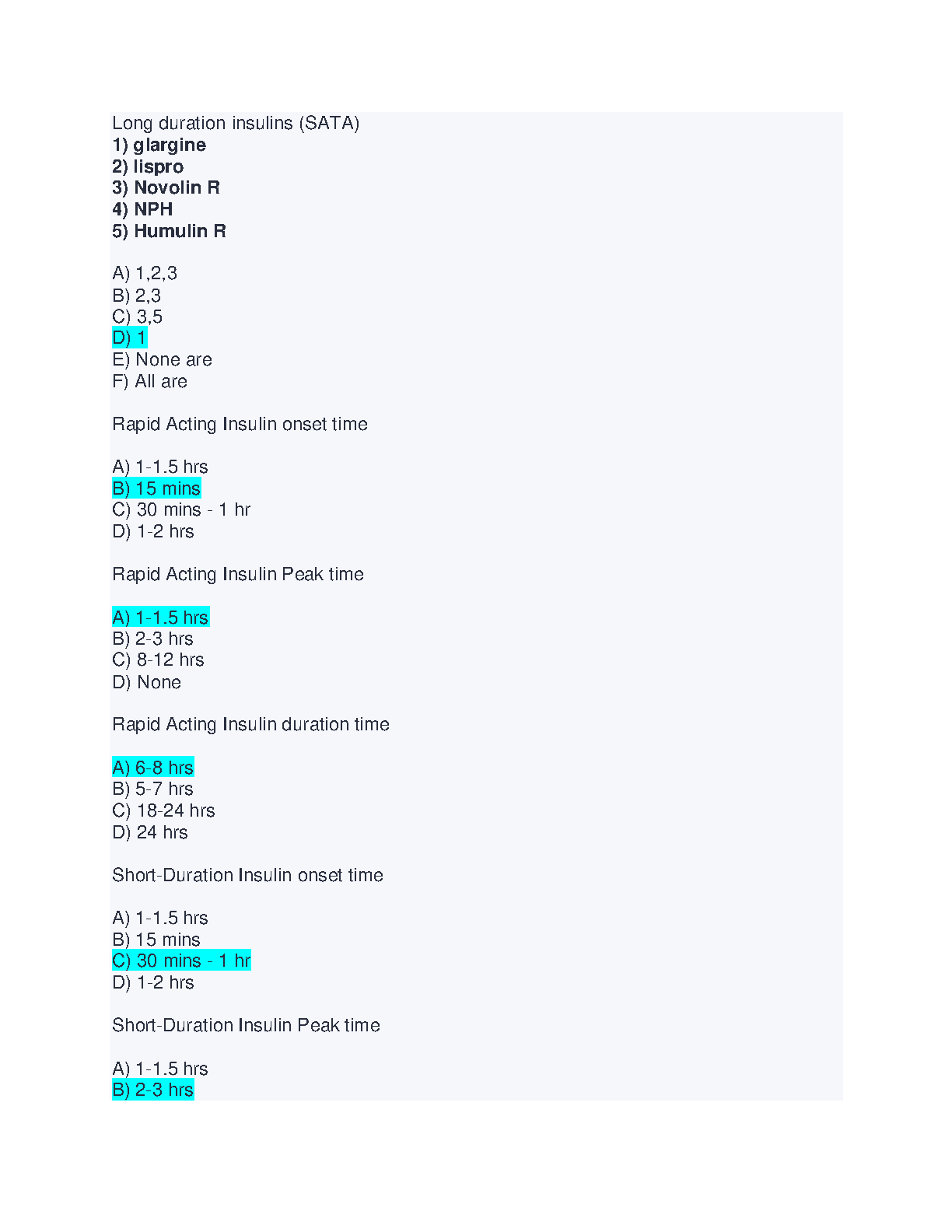 Long duration insulins (SATA)
1) glargine
2) lispro
3) Novolin R
4) NPH
5) Humulin R

A) 1,2,3
B) 2,3
C) 3,5
D) 1
E) None are
F) All are

Rapid Acting Insulin onset time

A) 1-1.5 hrs
B) 15 mins
C) 30 mins - 1 hr
D) 1-2 hrs

Rapid Acting Insulin Peak time

A) 1-1.5 hrs
B) 2-3 hrs
C) 8-12 hrs
D) None

Rapid Acting Insulin duration time

A) 6-8 hrs
B) 5-7 hrs
C) 18-24 hrs
D) 24 hrs

Short-Duration Insulin onset time

A) 1-1.5 hrs
B) 15 mins
C) 30 mins - 1 hr
D) 1-2 hrs

Short-Duration Insulin Peak time

A) 1-1.5 hrs
B) 2-3 hrs